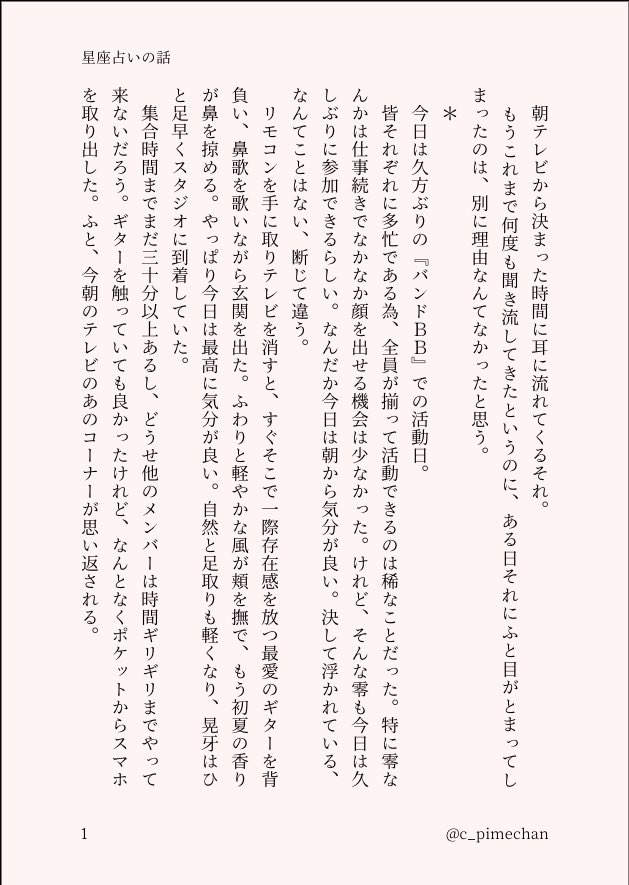 星座占いの話

朝テレビから決まった時間に耳に流れてくるそれ。

もうこれまで何度も聞き流してきたというのに、ある日それにふと目がとまってしまったのは、別に理由なんてなかったと思う。

＊

今日は久方ぶりの『バンドＢＢ』での活動日。

皆それぞれに多忙である為、全員が揃って活動できるのは稀なことだった。特に零なんかは仕事続きでなかなか顔を出せる機会は少なかった。けれど、そんな零も今日は久しぶりに参加できるらしい。なんだか今日は朝から気分が良い。決して浮かれている、なんてことはない、断じて違う。

リモコンを手に取りテレビを消すと、すぐそこで一際存在感を放つ最愛のギターを背負い、鼻歌を歌いながら玄関を出た。ふわりと軽やかな風が頬を撫で、もう初夏の香りが鼻を掠める。やっぱり今日は最高に気分が良い。自然と足取りも軽くなり、晃牙はひと足早くスタジオに到着していた。

集合時間までまだ三十分以上あるし、どうせ他のメンバーは時間ギリギリまでやって来ないだろう。ギターを触っていても良かったけれど、なんとなくポケットからスマホを取り出した。ふと、今朝のテレビのあのコーナーが思い返される。

1

@c_pimechan